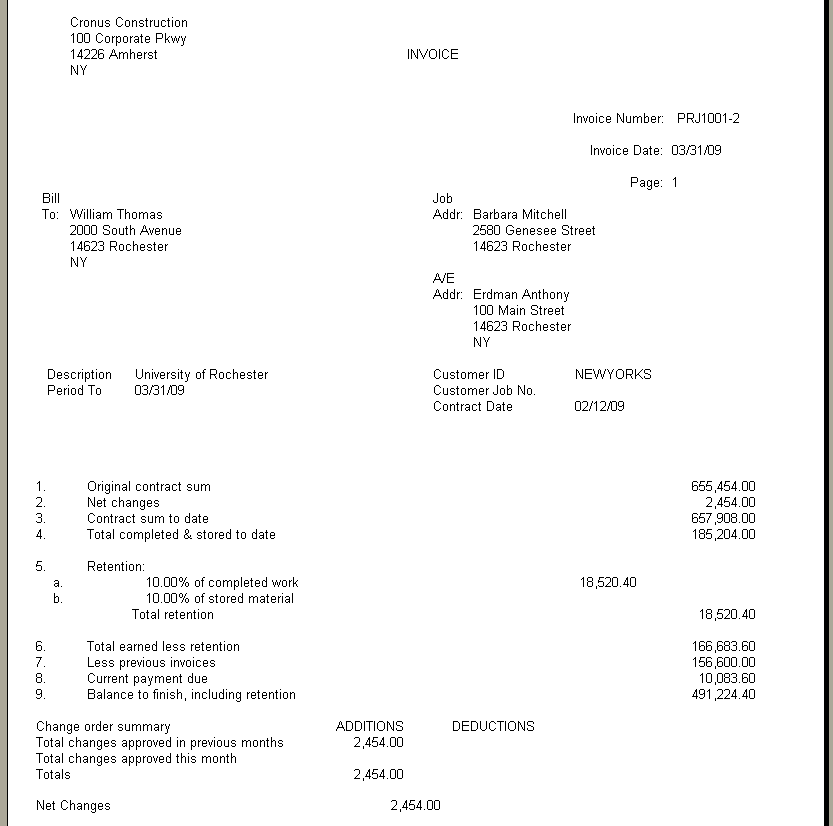 Cronus Construction
100 Corporate Pkwy
14226 Amherst
NY

INVOICE

Invoice Number: PRJ1001-2

Invoice Date: 03/31/09

Page: 1

Bill
To: William Thomas
2000 South Avenue
14623 Rochester
NY

Job
Addr: Barbara Mitchell
2580 Genesee Street
14623 Rochester

A/E
Addr: Erdman Anthony
100 Main Street
14623 Rochester
NY

Description University of Rochester
Period To 03/31/09

Customer ID NEWYORKS
Customer Job No.
Contract Date 02/12/09

1. Original contract sum 655,454.00
2. Net changes 2,454.00
3. Contract sum to date 657,908.00
4. Total completed & stored to date 185,204.00

5. Retention:
a. 10.00% of completed work 18,520.40
b. 10.00% of stored material
Total retention 18,520.40

6. Total earned less retention 166,683.60
7. Less previous invoices 156,600.00
8. Current payment due 10,083.60
9. Balance to finish, including retention 491,224.40

| Change order summary | ADDITIONS | DEDUCTIONS |
|---|---|---|
| Total changes approved in previous months | 2,454.00 | |
| Total changes approved this month | | |
| Totals | 2,454.00 | |

Net Changes 2,454.00